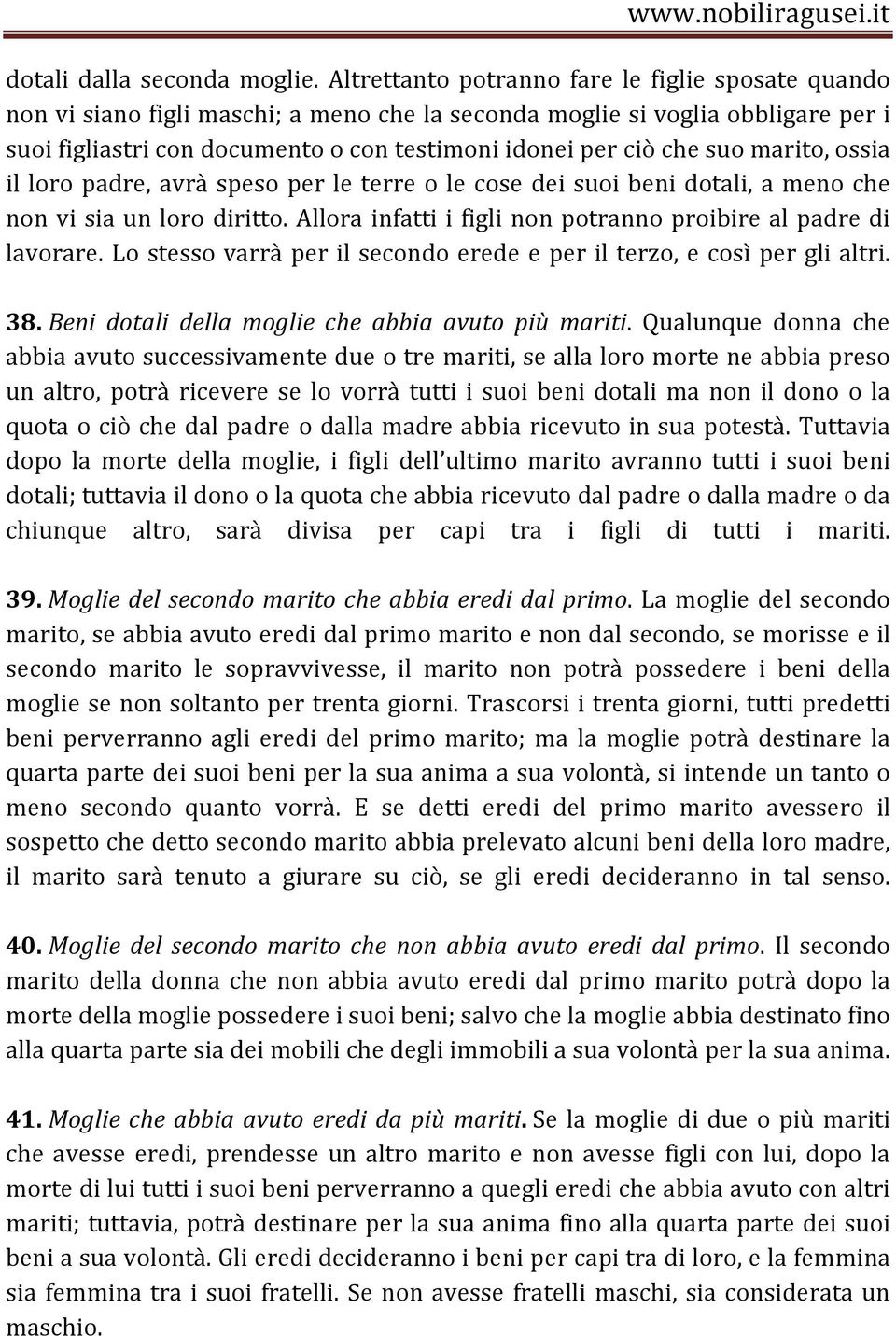 www.nobiliragusei.it

dotali dalla seconda moglie. Altrettanto potranno fare le figlie sposate quando non vi siano figli maschi; a meno che la seconda moglie si voglia obbligare per i suoi figliastri con documento o con testimoni idonei per ciò che suo marito, ossia il loro padre, avrà speso per le terre o le cose dei suoi beni dotali, a meno che non vi sia un loro diritto. Allora infatti i figli non potranno proibire al padre di lavorare. Lo stesso varrà per il secondo erede e per il terzo, e così per gli altri.

38. Beni dotali della moglie che abbia avuto più mariti. Qualunque donna che abbia avuto successivamente due o tre mariti, se alla loro morte ne abbia preso un altro, potrà ricevere se lo vorrà tutti i suoi beni dotali ma non il dono o la quota o ciò che dal padre o dalla madre abbia ricevuto in sua potestà. Tuttavia dopo la morte della moglie, i figli dell ultimo marito avranno tutti i suoi beni dotali; tuttavia il dono o la quota che abbia ricevuto dal padre o dalla madre o da chiunque altro, sarà divisa per capi tra i figli di tutti i mariti.

39. Moglie del secondo marito che abbia eredi dal primo. La moglie del secondo marito, se abbia avuto eredi dal primo marito e non dal secondo, se morisse e il secondo marito le sopravvivesse, il marito non potrà possedere i beni della moglie se non soltanto per trenta giorni. Trascorsi i trenta giorni, tutti predetti beni perverranno agli eredi del primo marito; ma la moglie potrà destinare la quarta parte dei suoi beni per la sua anima a sua volontà, si intende un tanto o meno secondo quanto vorrà. E se detti eredi del primo marito avessero il sospetto che detto secondo marito abbia prelevato alcuni beni della loro madre, il marito sarà tenuto a giurare su ciò, se gli eredi decideranno in tal senso.

40. Moglie del secondo marito che non abbia avuto eredi dal primo. Il secondo marito della donna che non abbia avuto eredi dal primo marito potrà dopo la morte della moglie possedere i suoi beni; salvo che la moglie abbia destinato fino alla quarta parte sia dei mobili che degli immobili a sua volontà per la sua anima.

41. Moglie che abbia avuto eredi da più mariti. Se la moglie di due o più mariti che avesse eredi, prendesse un altro marito e non avesse figli con lui, dopo la morte di lui tutti i suoi beni perverranno a quegli eredi che abbia avuto con altri mariti; tuttavia, potrà destinare per la sua anima fino alla quarta parte dei suoi beni a sua volontà. Gli eredi decideranno i beni per capi tra di loro, e la femmina sia femmina tra i suoi fratelli. Se non avesse fratelli maschi, sia considerata un maschio.